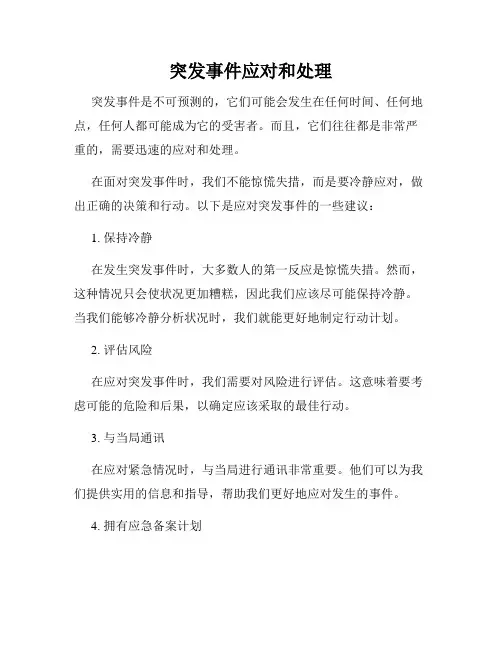 突发事件应对和处理

突发事件是不可预测的，它们可能会发生在任何时间、任何地点，任何人都可能成为它的受害者。而且，它们往往都是非常严重的，需要迅速的应对和处理。

在面对突发事件时，我们不能惊慌失措，而是要冷静应对，做出正确的决策和行动。以下是应对突发事件的一些建议：

1. 保持冷静

在发生突发事件时，大多数人的第一反应是惊慌失措。然而，这种情况只会使状况更加糟糕，因此我们应该尽可能保持冷静。当我们能够冷静分析状况时，我们就能更好地制定行动计划。

2. 评估风险

在应对突发事件时，我们需要对风险进行评估。这意味着要考虑可能的危险和后果，以确定应该采取的最佳行动。

3. 与当局通讯

在应对紧急情况时，与当局进行通讯非常重要。他们可以为我们提供实用的信息和指导，帮助我们更好地应对发生的事件。

4. 拥有应急备案计划